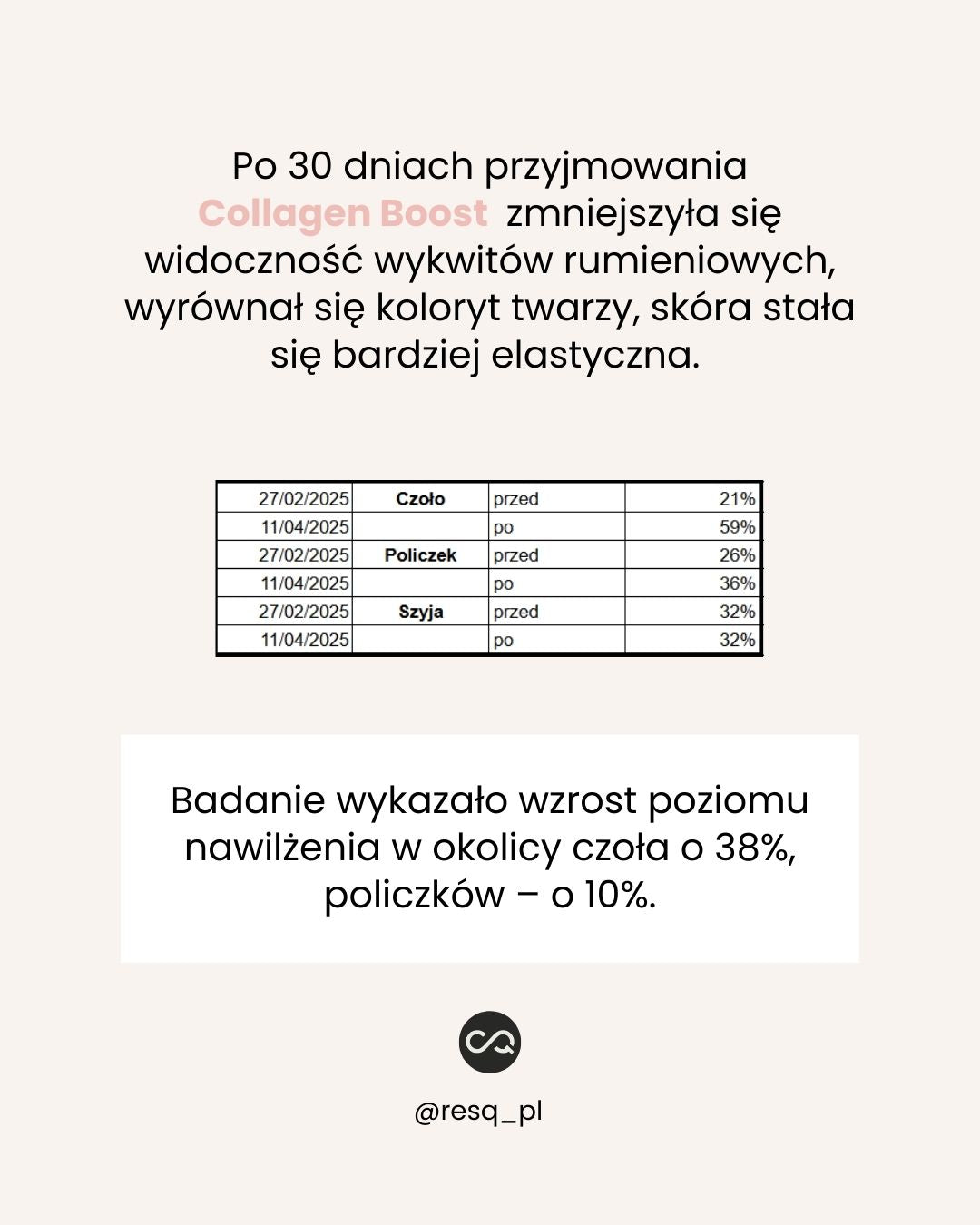 Po 30 dniach przyjmowania Collagen Boost zmniejszyła się widoczność wykwitów rumieniowych, wyrównał się koloryt twarzy, skóra stała się bardziej elastyczna.

| 27/02/2025 | Czoło | przed | 21% |
|---|---|---|---|
| 11/04/2025 | | po | 59% |
| 27/02/2025 | Policzek | przed | 26% |
| 11/04/2025 | | po | 36% |
| 27/02/2025 | Szyja | przed | 32% |
| 11/04/2025 | | po | 32% |

Badanie wykazało wzrost poziomu nawilżenia w okolicy czoła o 38%, policzków – o 10%.

@resq_pl